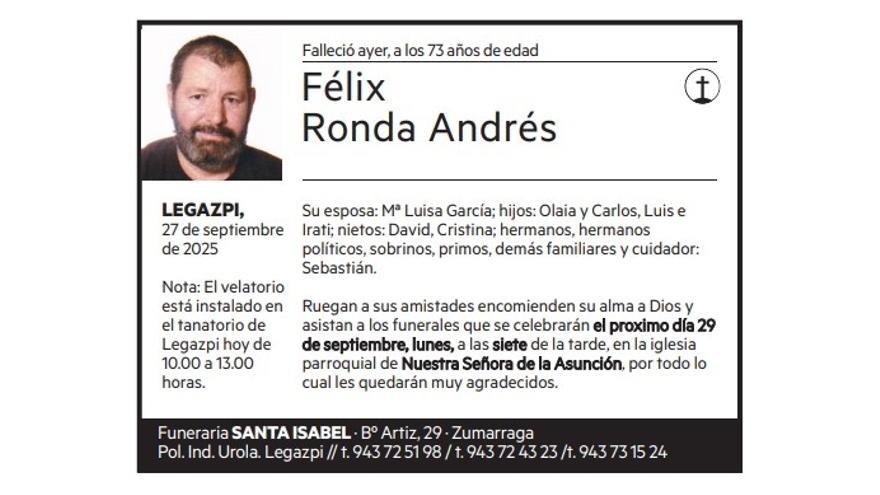 Falleció ayer, a los 73 años de edad

Félix
Ronda Andrés

LEGAZPI,
27 de septiembre de 2025

Nota: El velatorio está instalado en el tanatorio de Legazpi hoy de 10.00 a 13.00 horas.

Su esposa: Mª Luisa García; hijos: Olaia y Carlos, Luis e Irati; nietos: David, Cristina; hermanos, hermanos políticos, sobrinos, primos, demás familiares y cuidador: Sebastián.

Ruegan a sus amistades encomienden su alma a Dios y asistan a los funerales que se celebrarán el proximo día 29 de septiembre, lunes, a las siete de la tarde, en la iglesia parroquial de Nuestra Señora de la Asunción, por todo lo cual les quedarán muy agradecidos.

Funeraria SANTA ISABEL · Bº Artiz, 29 · Zumarraga
Pol. Ind. Urola. Legazpi // t. 943 72 51 98 / t. 943 72 43 23 /t. 943 73 15 24